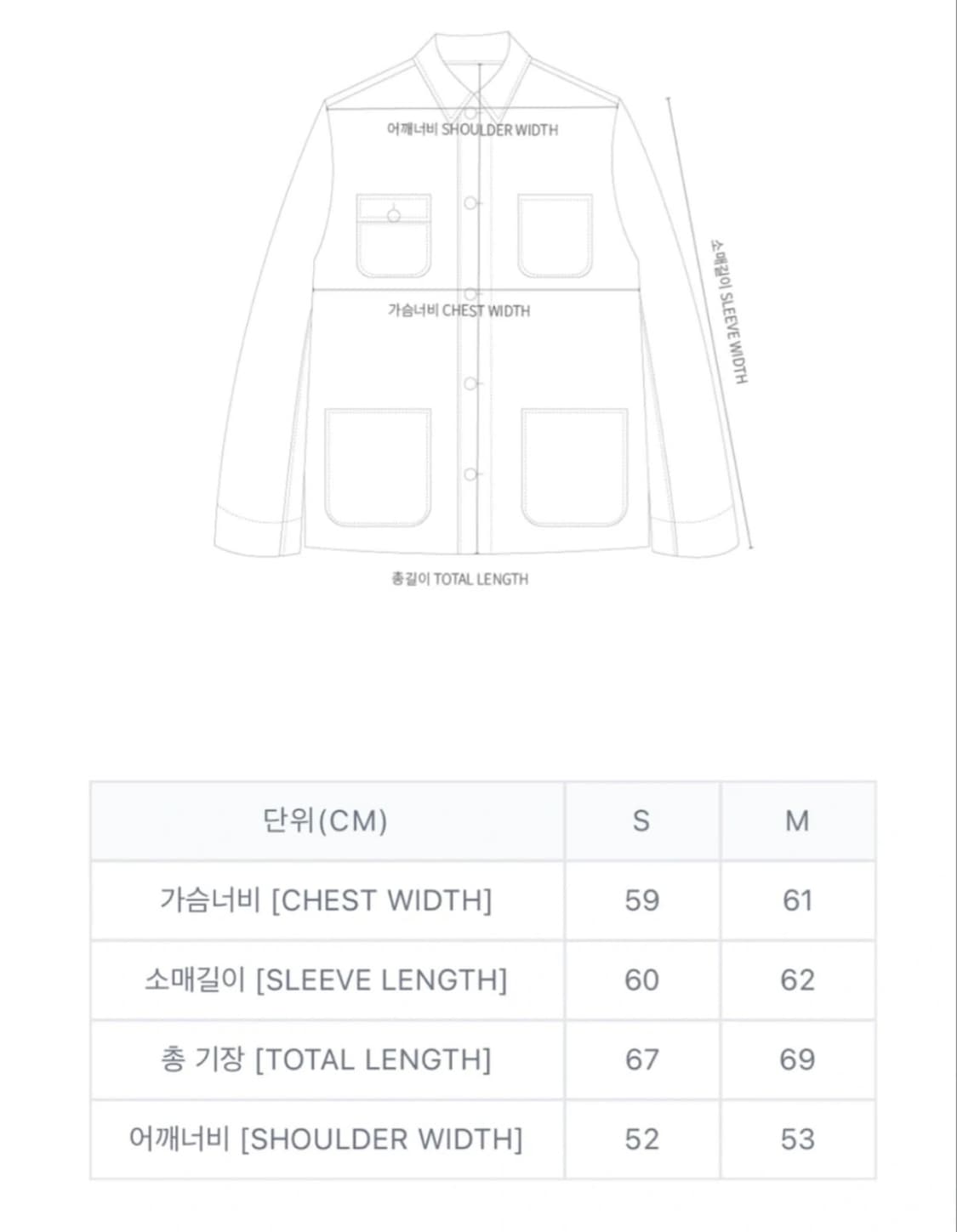 어깨너비 SHOULDER WIDTH

가슴너비 CHEST WIDTH

소매길이 SLEEVE WIDTH

총길이 TOTAL LENGTH

| 단위(CM) | S | M |
|---|---|---|
| 가슴너비 [CHEST WIDTH] | 59 | 61 |
| 소매길이 [SLEEVE LENGTH] | 60 | 62 |
| 총 기장 [TOTAL LENGTH] | 67 | 69 |
| 어깨너비 [SHOULDER WIDTH] | 52 | 53 |